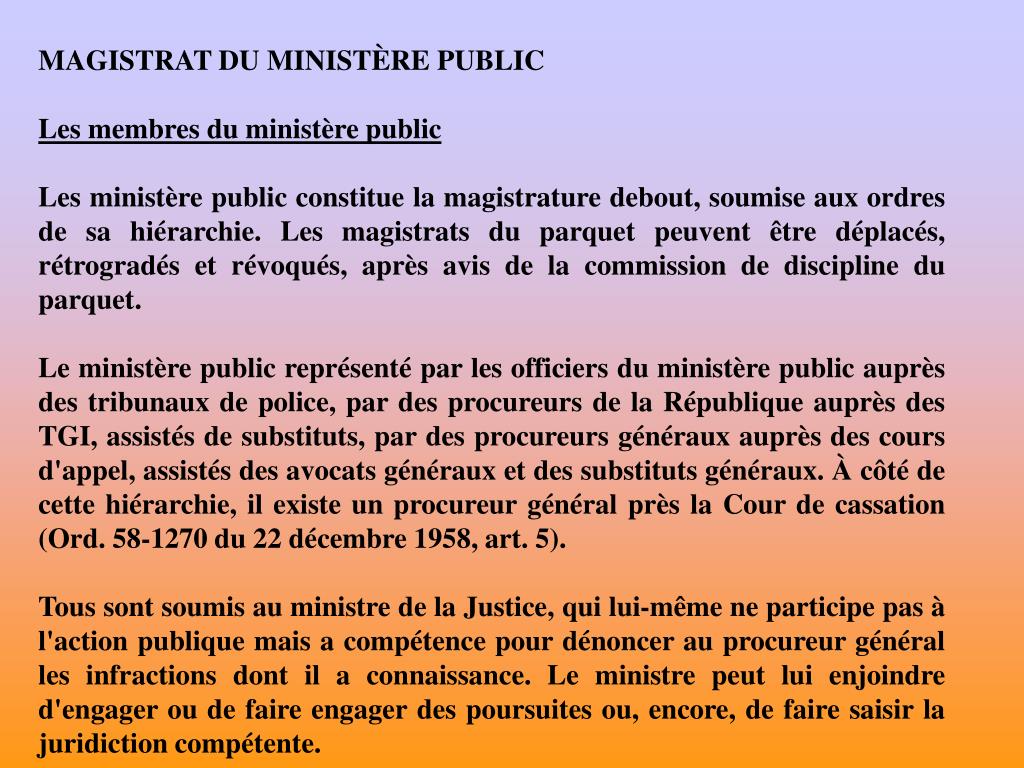 MAGISTRAT DU MINISTÈRE PUBLIC

Les membres du ministère public

Les ministère public constitue la magistrature debout, soumise aux ordres de sa hiérarchie. Les magistrats du parquet peuvent être déplacés, rétrogradés et révoqués, après avis de la commission de discipline du parquet.

Le ministère public représenté par les officiers du ministère public auprès des tribunaux de police, par des procureurs de la République auprès des TGI, assistés de substituts, par des procureurs généraux auprès des cours d'appel, assistés des avocats généraux et des substituts généraux. À côté de cette hiérarchie, il existe un procureur général près la Cour de cassation (Ord. 58-1270 du 22 décembre 1958, art. 5).

Tous sont soumis au ministre de la Justice, qui lui-même ne participe pas à l'action publique mais a compétence pour dénoncer au procureur général les infractions dont il a connaissance. Le ministre peut lui enjoindre d'engager ou de faire engager des poursuites ou, encore, de faire saisir la juridiction compétente.